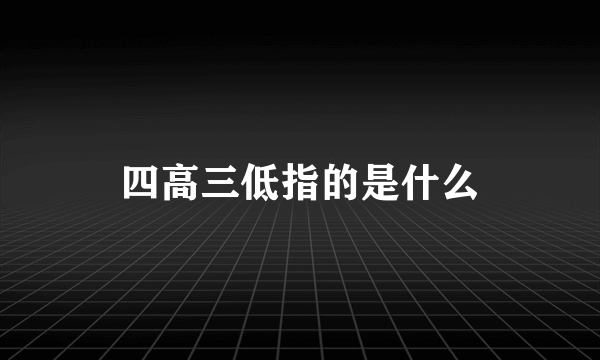 四高三低指的是什么